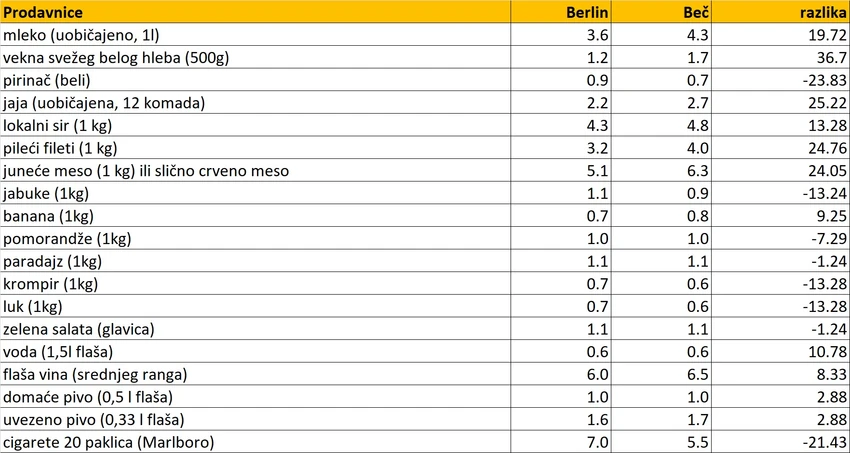 | Prodavnice | Berlin | Beč | razlika |
|---|---|---|---|
| mleko (uobičajeno, 1l) | 3.6 | 4.3 | 19.72 |
| vekna svežeg belog hleba (500g) | 1.2 | 1.7 | 36.7 |
| pirinač (beli) | 0.9 | 0.7 | -23.83 |
| jaja (uobičajena, 12 komada) | 2.2 | 2.7 | 25.22 |
| lokalni sir (1 kg) | 4.3 | 4.8 | 13.28 |
| pileći fileti (1 kg) | 3.2 | 4.0 | 24.76 |
| juneće meso (1 kg) ili slično crveno meso | 5.1 | 6.3 | 24.05 |
| jabuke (1kg) | 1.1 | 0.9 | -13.24 |
| banana (1kg) | 0.7 | 0.8 | 9.25 |
| pomorandže (1kg) | 1.0 | 1.0 | -7.29 |
| paradajz (1kg) | 1.1 | 1.1 | -1.24 |
| krompir (1kg) | 0.7 | 0.6 | -13.28 |
| luk (1kg) | 0.7 | 0.6 | -13.28 |
| zelena salata (glavica) | 1.1 | 1.1 | -1.24 |
| voda (1,5l flaša) | 0.6 | 0.6 | 10.78 |
| flaša vina (srednjeg ranga) | 6.0 | 6.5 | 8.33 |
| domaće pivo (0,5 l flaša) | 1.0 | 1.0 | 2.88 |
| uvezeno pivo (0,33 l flaša) | 1.6 | 1.7 | 2.88 |
| cigarete 20 paklica (Marlboro) | 7.0 | 5.5 | -21.43 |